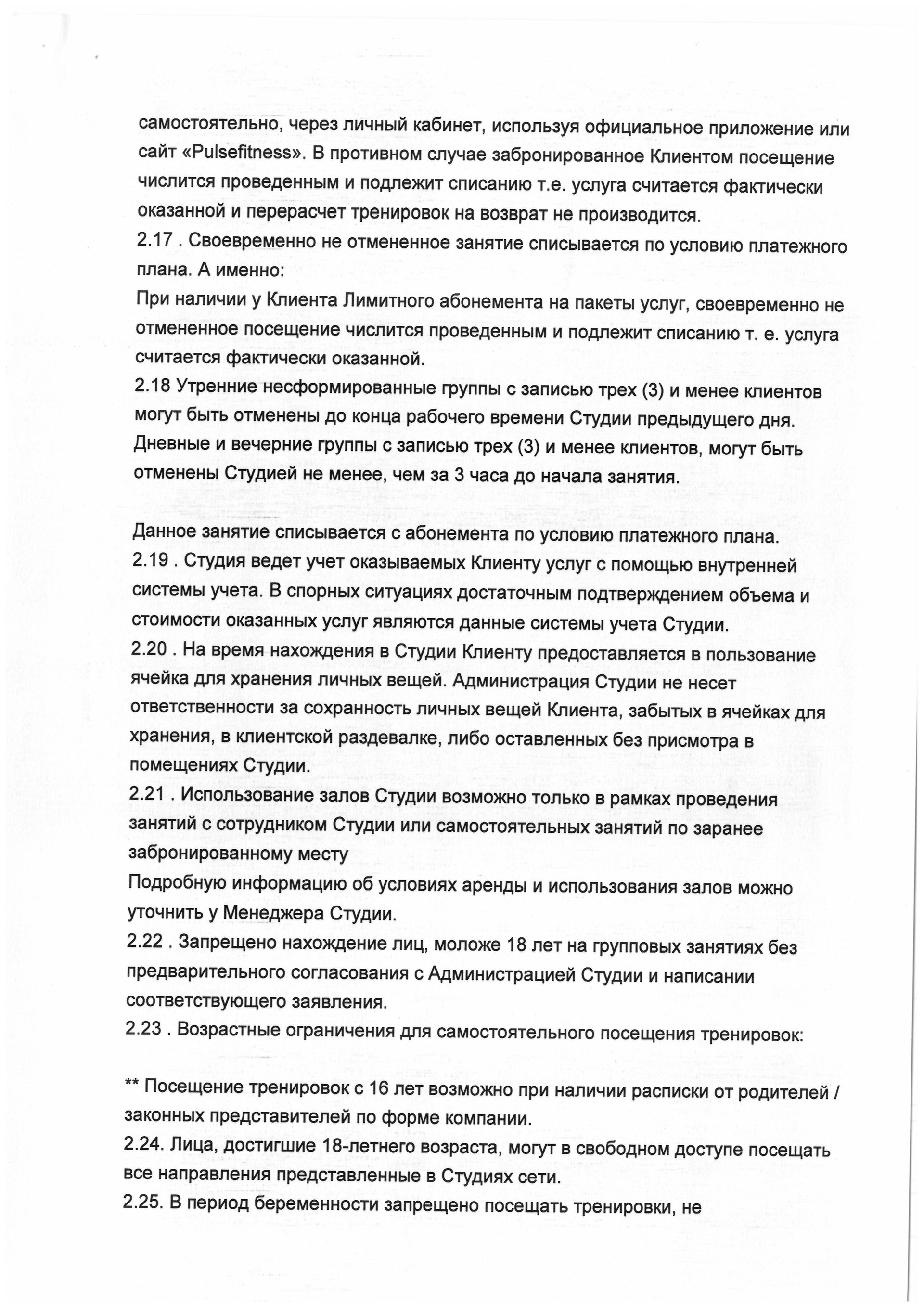 самостоятельно, через личный кабинет, используя официальное приложение или сайт «Pulsefitness». В противном случае забронированное Клиентом посещение числится проведенным и подлежит списанию т.е. услуга считается фактически оказанной и перерасчет тренировок на возврат не производится.
2.17 . Своевременно не отмененное занятие списывается по условию платежного плана. А именно:
При наличии у Клиента Лимитного абонемента на пакеты услуг, своевременно не отмененное посещение числится проведенным и подлежит списанию т. е. услуга считается фактически оказанной.
2.18 Утренние несформированные группы с записью трех (3) и менее клиентов могут быть отменены до конца рабочего времени Студии предыдущего дня. Дневные и вечерние группы с записью трех (3) и менее клиентов, могут быть отменены Студией не менее, чем за 3 часа до начала занятия.

Данное занятие списывается с абонемента по условию платежного плана.
2.19 . Студия ведет учет оказываемых Клиенту услуг с помощью внутренней системы учета. В спорных ситуациях достаточным подтверждением объема и стоимости оказанных услуг являются данные системы учета Студии.
2.20 . На время нахождения в Студии Клиенту предоставляется в пользование ячейка для хранения личных вещей. Администрация Студии не несет ответственности за сохранность личных вещей Клиента, забытых в ячейках для хранения, в клиентской раздевалке, либо оставленных без присмотра в помещениях Студии.
2.21 . Использование залов Студии возможно только в рамках проведения занятий с сотрудником Студии или самостоятельных занятий по заранее забронированному месту
Подробную информацию об условиях аренды и использования залов можно уточнить у Менеджера Студии.
2.22 . Запрещено нахождение лиц, моложе 18 лет на групповых занятиях без предварительного согласования с Администрацией Студии и написании соответствующего заявления.
2.23 . Возрастные ограничения для самостоятельного посещения тренировок:

** Посещение тренировок с 16 лет возможно при наличии расписки от родителей / законных представителей по форме компании.
2.24. Лица, достигшие 18-летнего возраста, могут в свободном доступе посещать все направления представленные в Студиях сети.
2.25. В период беременности запрещено посещать тренировки, не